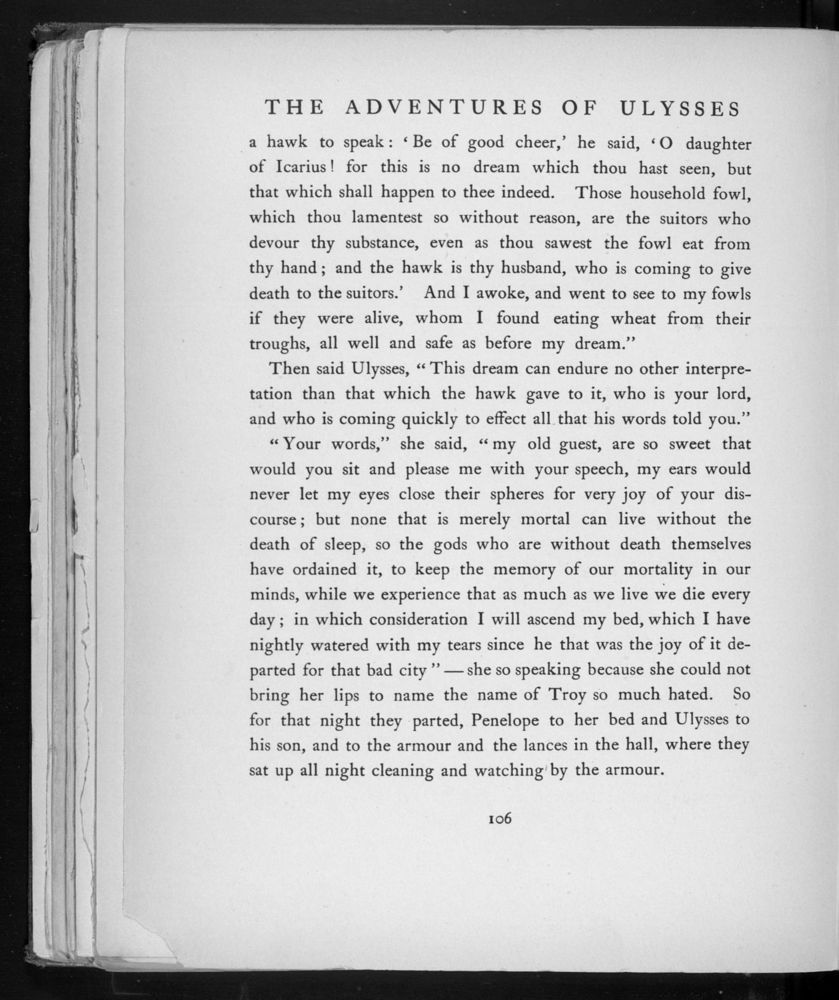 THE ADVENTURES OF ULYSSES

a hawk to speak: 'Be of good cheer,' he said, 'O daughter of Icarius! for this is no dream which thou hast seen, but that which shall happen to thee indeed. Those household fowl, which thou lamentest so without reason, are the suitors who devour thy substance, even as thou sawest the fowl eat from thy hand; and the hawk is thy husband, who is coming to give death to the suitors.' And I awoke, and went to see to my fowls if they were alive, whom I found eating wheat from their troughs, all well and safe as before my dream."

Then said Ulysses, "This dream can endure no other interpretation than that which the hawk gave to it, who is your lord, and who is coming quickly to effect all that his words told you."

"Your words," she said, "my old guest, are so sweet that would you sit and please me with your speech, my ears would never let my eyes close their spheres for very joy of your discourse; but none that is merely mortal can live without the death of sleep, so the gods who are without death themselves have ordained it, to keep the memory of our mortality in our minds, while we experience that as much as we live we die every day; in which consideration I will ascend my bed, which I have nightly watered with my tears since he that was the joy of it departed for that bad city" — she so speaking because she could not bring her lips to name the name of Troy so much hated. So for that night they parted, Penelope to her bed and Ulysses to his son, and to the armour and the lances in the hall, where they sat up all night cleaning and watching by the armour.

106